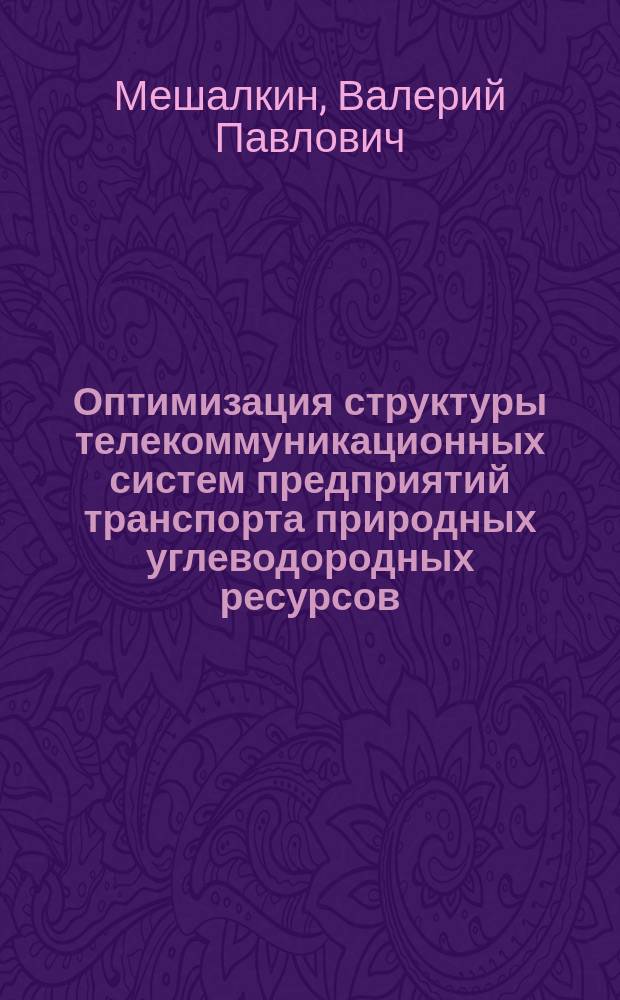 Мешалкин, Валерий Павлович

Оптимизация структуры телекоммуникационных систем предприятий транспорта природных углеводородных ресурсов